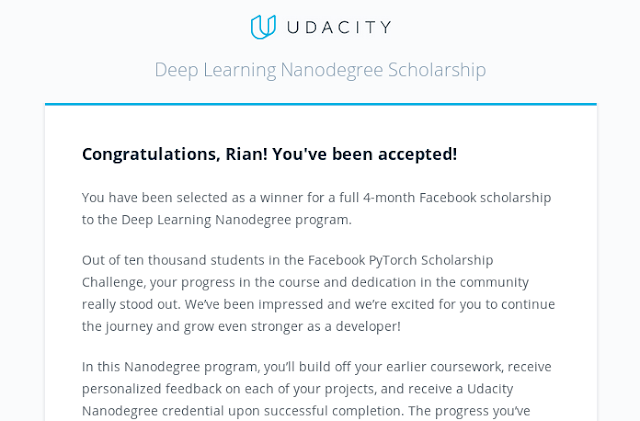 UDACITY

Deep Learning Nanodegree Scholarship

Congratulations, Rian! You've been accepted!

You have been selected as a winner for a full 4-month Facebook scholarship to the Deep Learning Nanodegree program.

Out of ten thousand students in the Facebook PyTorch Scholarship Challenge, your progress in the course and dedication in the community really stood out. We've been impressed and we're excited for you to continue the journey and grow even stronger as a developer!

In this Nanodegree program, you'll build off your earlier coursework, receive personalized feedback on each of your projects, and receive a Udacity Nanodegree credential upon successful completion. The progress you've